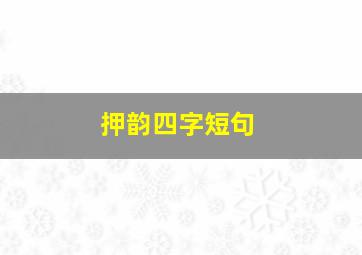 押韵四字短句